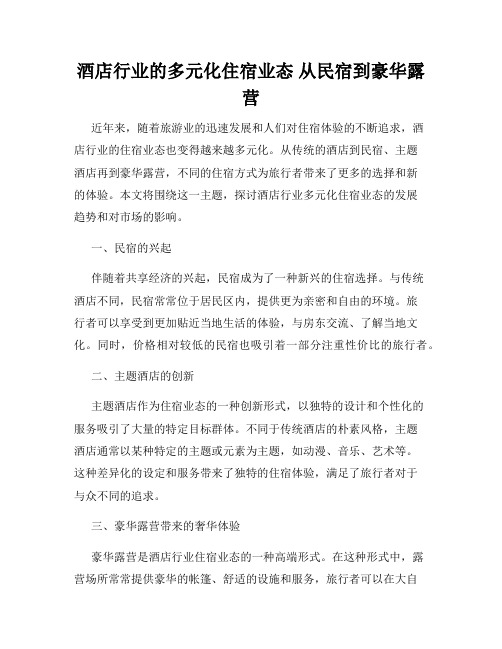 酒店行业的多元化住宿业态 从民宿到豪华露营

近年来，随着旅游业的迅速发展和人们对住宿体验的不断追求，酒店行业的住宿业态也变得越来越多元化。从传统的酒店到民宿、主题酒店再到豪华露营，不同的住宿方式为旅行者带来了更多的选择和新的体验。本文将围绕这一主题，探讨酒店行业多元化住宿业态的发展趋势和对市场的影响。

一、民宿的兴起

伴随着共享经济的兴起，民宿成为了一种新兴的住宿选择。与传统酒店不同，民宿常常位于居民区内，提供更为亲密和自由的环境。旅行者可以享受到更加贴近当地生活的体验，与房东交流、了解当地文化。同时，价格相对较低的民宿也吸引着一部分注重性价比的旅行者。

二、主题酒店的创新

主题酒店作为住宿业态的一种创新形式，以独特的设计和个性化的服务吸引了大量的特定目标群体。不同于传统酒店的朴素风格，主题酒店通常以某种特定的主题或元素为主题，如动漫、音乐、艺术等。这种差异化的设定和服务带来了独特的住宿体验，满足了旅行者对于与众不同的追求。

三、豪华露营带来的奢华体验

豪华露营是酒店行业住宿业态的一种高端形式。在这种形式中，露营场所常常提供豪华的帐篷、舒适的设施和服务，旅行者可以在大自